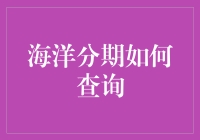 海洋分期如何查询